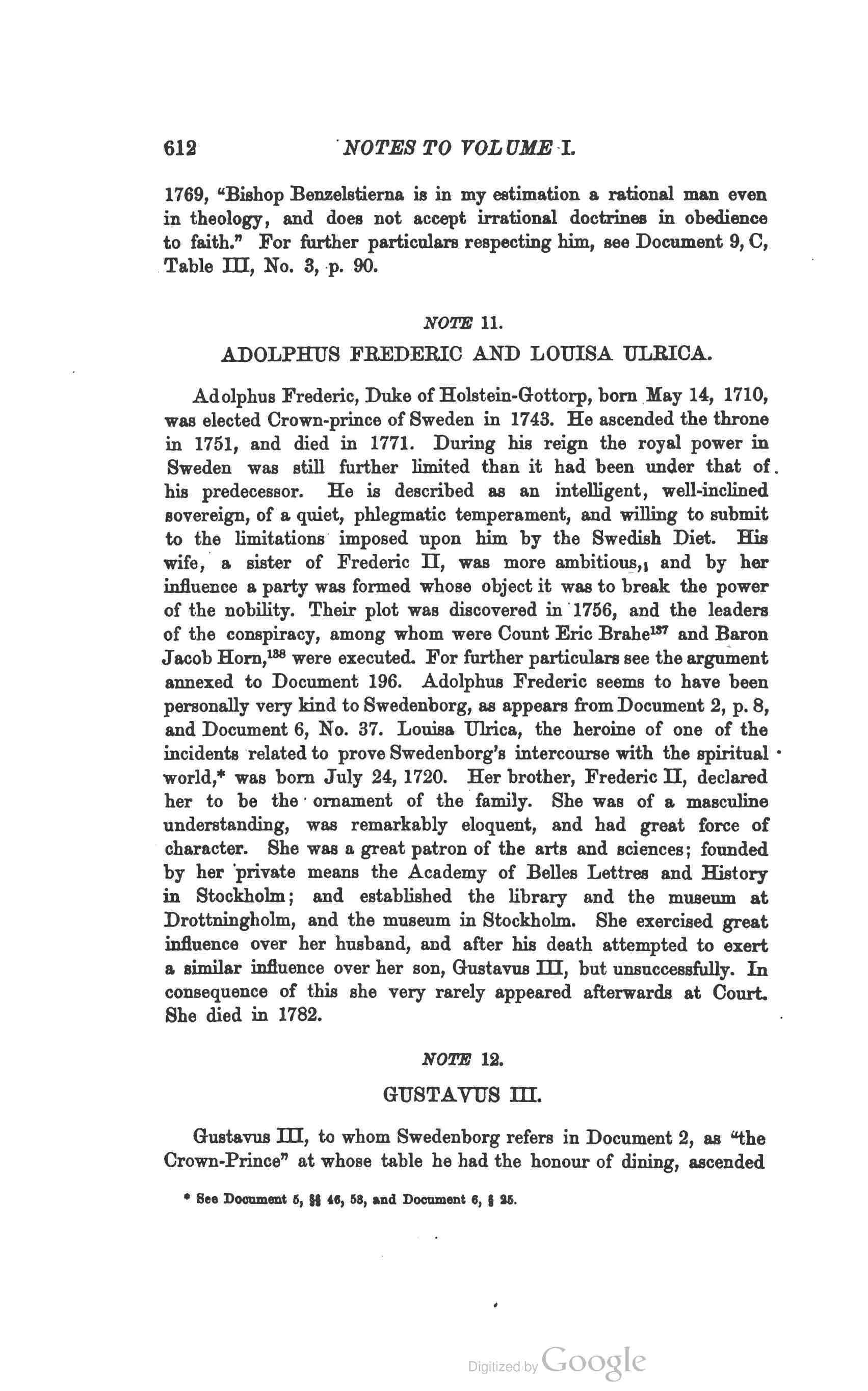 612 NOTES TO VOLUME I.

1769, "Bishop Benzelstierna is in my estimation a rational man even in theology, and does not accept irrational doctrines in obedience to faith." For further particulars respecting him, see Document 9, C, Table III, No. 3, p. 90.

NOTE 11.

ADOLPHUS FREDERIC AND LOUISA ULRICA.

Adolphus Frederic, Duke of Holstein-Gottorp, born May 14, 1710, was elected Crown-prince of Sweden in 1743. He ascended the throne in 1751, and died in 1771. During his reign the royal power in Sweden was still further limited than it had been under that of his predecessor. He is described as an intelligent, well-inclined sovereign, of a quiet, phlegmatic temperament, and willing to submit to the limitations imposed upon him by the Swedish Diet. His wife, a sister of Frederic II, was more ambitious, and by her influence a party was formed whose object it was to break the power of the nobility. Their plot was discovered in 1756, and the leaders of the conspiracy, among whom were Count Eric Brahe$^{137}$ and Baron Jacob Horn,$^{138}$ were executed. For further particulars see the argument annexed to Document 196. Adolphus Frederic seems to have been personally very kind to Swedenborg, as appears from Document 2, p. 8, and Document 6, No. 37. Louisa Ulrica, the heroine of one of the incidents related to prove Swedenborg's intercourse with the spiritual world,* was born July 24, 1720. Her brother, Frederic II, declared her to be the ornament of the family. She was of a masculine understanding, was remarkably eloquent, and had great force of character. She was a great patron of the arts and sciences; founded by her private means the Academy of Belles Lettres and History in Stockholm; and established the library and the museum at Drottningholm, and the museum in Stockholm. She exercised great influence over her husband, and after his death attempted to exert a similar influence over her son, Gustavus III, but unsuccessfully. In consequence of this she very rarely appeared afterwards at Court. She died in 1782.

NOTE 12.

GUSTAVUS III.

Gustavus III, to whom Swedenborg refers in Document 2, as "the Crown-Prince" at whose table he had the honour of dining, ascended

* See Document 5, §§ 46, 53, and Document 6, § 25.

Digitized by Google